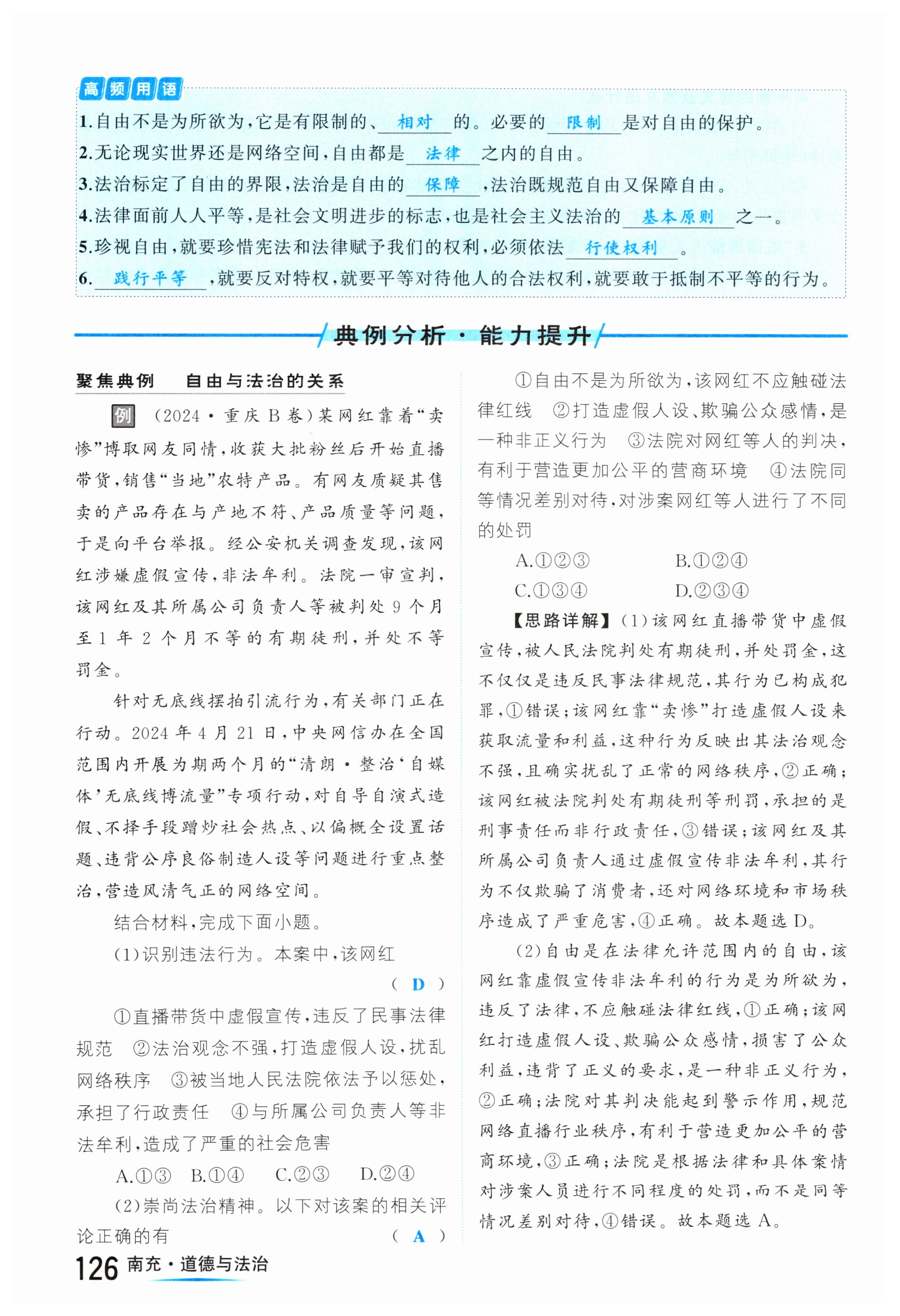 高频用语

1.自由不是为所欲为，它是有限制的、相对的。必要的限制是对自由的保护。

2.无论现实世界还是网络空间，自由都是法律之内的自由。

3.法治标定了自由的界限，法治是自由的保障，法治既规范自由又保障自由。

4.法律面前人人平等，是社会文明进步的标志，也是社会主义法治的基本原则之一。

5.珍视自由，就要珍惜宪法和法律赋予我们的权利，必须依法行使权利。

6.践行平等，就要反对特权，就要平等对待他人的合法权利，就要敢于抵制不平等的行为。

典例分析·能力提升

聚焦典例　自由与法治的关系

例 （2024·重庆B卷）某网红靠着“卖惨”博取网友同情，收获大批粉丝后开始直播带货，销售“当地”农特产品。有网友质疑其售卖的产品存在与产地不符、产品质量等问题，于是向平台举报。经公安机关调查发现，该网红涉嫌虚假宣传，非法牟利。法院一审宣判，该网红及其所属公司负责人等被判处9个月至1年2个月不等的有期徒刑，并处不等罚金。

针对无底线摆拍引流行为，有关部门正在行动。2024年4月21日，中央网信办在全国范围内开展为期两个月的“清朗·整治‘自媒体’无底线博流量”专项行动，对自导自演式造假、不择手段蹭炒社会热点、以偏概全设置话题、违背公序良俗制造人设等问题进行重点整治，营造风清气正的网络空间。

结合材料，完成下面小题。

(1)识别违法行为。本案中，该网红 （ D ）

①直播带货中虚假宣传，违反了民事法律规范 ②法治观念不强，打造虚假人设，扰乱网络秩序 ③被当地人民法院依法予以惩处，承担了行政责任 ④与所属公司负责人等非法牟利，造成了严重的社会危害

A.①③ B.①④ C.②③ D.②④

(2)崇尚法治精神。以下对该案的相关评论正确的有 （ A ）

①自由不是为所欲为，该网红不应触碰法律红线 ②打造虚假人设、欺骗公众感情，是一种非正义行为 ③法院对网红等人的判决，有利于营造更加公平的营商环境 ④法院同等情况差别对待，对涉案网红等人进行了不同的处罚

A.①②③ B.①②④
C.①③④ D.②③④

【思路详解】(1)该网红直播带货中虚假宣传，被人民法院判处有期徒刑，并处罚金，这不仅仅是违反民事法律规范，其行为已构成犯罪，①错误；该网红靠“卖惨”打造虚假人设来获取流量和利益，这种行为反映出其法治观念不强，且确实扰乱了正常的网络秩序，②正确；该网红被法院判处有期徒刑等刑罚，承担的是刑事责任而非行政责任，③错误；该网红及其所属公司负责人通过虚假宣传非法牟利，其行为不仅欺骗了消费者，还对网络环境和市场秩序造成了严重危害，④正确。故本题选D。

(2)自由是在法律允许范围内的自由，该网红靠虚假宣传非法牟利的行为是为所欲为，违反了法律，不应触碰法律红线，①正确；该网红打造虚假人设、欺骗公众感情，损害了公众利益，违背了正义的要求，是一种非正义行为，②正确；法院对其判决能起到警示作用，规范网络直播行业秩序，有利于营造更加公平的营商环境，③正确；法院是根据法律和具体案情对涉案人员进行不同程度的处罚，而不是同等情况差别对待，④错误。故本题选A。

126 南充·道德与法治